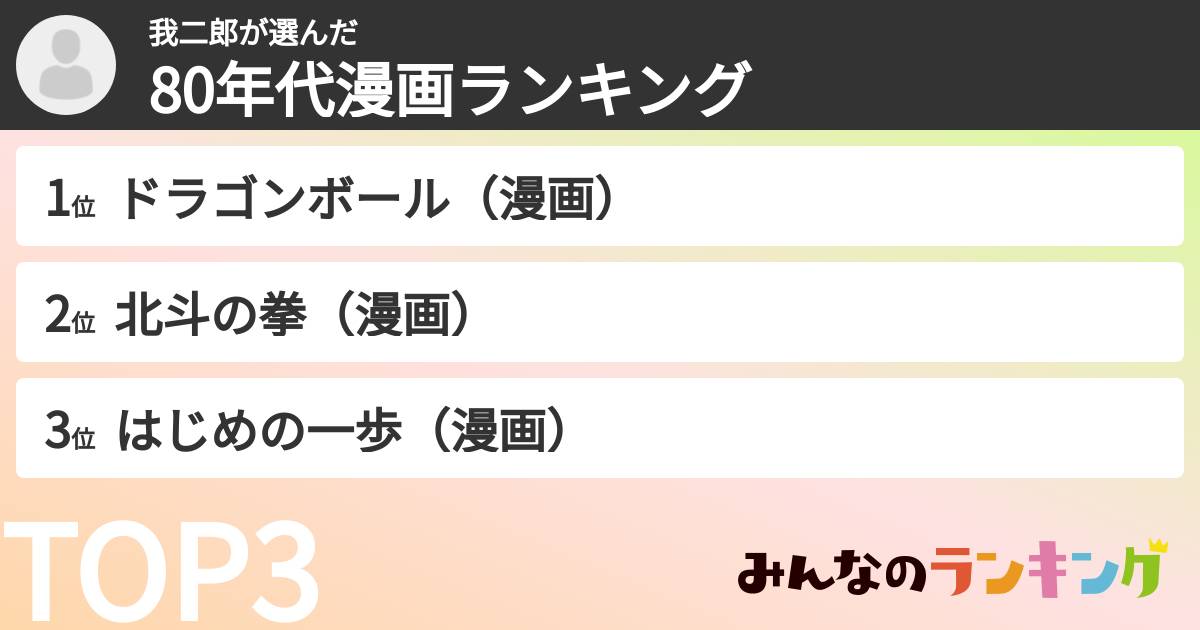 我二郎が選んだ
80年代漫画ランキング

1位 ドラゴンボール（漫画）

2位 北斗の拳（漫画）

3位 はじめの一歩（漫画）

TOP3

みんなのランキング